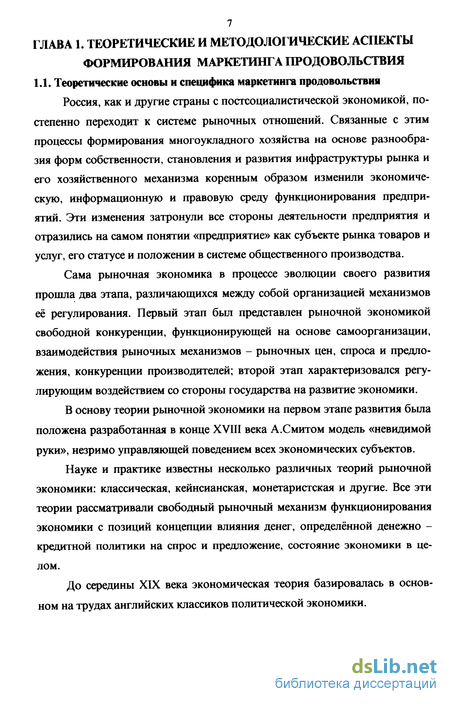 7

ГЛАВА 1. ТЕОРЕТИЧЕСКИЕ И МЕТОДОЛОГИЧЕСКИЕ АСПЕКТЫ ФОРМИРОВАНИЯ МАРКЕТИНГА ПРОДОВОЛЬСТВИЯ

1.1. Теоретические основы и специфика маркетинга продовольствия

Россия, как и другие страны с постсоциалистической экономикой, постепенно переходит к системе рыночных отношений. Связанные с этим процессы формирования многоукладного хозяйства на основе разнообразия форм собственности, становления и развития инфраструктуры рынка и его хозяйственного механизма коренным образом изменили экономическую, информационную и правовую среду функционирования предприятий. Эти изменения затронули все стороны деятельности предприятия и отразились на самом понятии «предприятие» как субъекте рынка товаров и услуг, его статусе и положении в системе общественного производства.

Сама рыночная экономика в процессе эволюции своего развития прошла два этапа, различающихся между собой организацией механизмов её регулирования. Первый этап был представлен рыночной экономикой свободной конкуренции, функционирующей на основе самоорганизации, взаимодействия рыночных механизмов – рыночных цен, спроса и предложения, конкуренции производителей; второй этап характеризовался регулирующим воздействием со стороны государства на развитие экономики.

В основу теории рыночной экономики на первом этапе развития была положена разработанная в конце XVIII века А.Смитом модель «невидимой руки», незримо управляющей поведением всех экономических субъектов.

Науке и практике известны несколько различных теорий рыночной экономики: классическая, кейнсианская, монетаристская и другие. Все эти теории рассматривали свободный рыночный механизм функционирования экономики с позиций концепции влияния денег, определённой денежно – кредитной политики на спрос и предложение, состояние экономики в целом.

До середины XIX века экономическая теория базировалась в основном на трудах английских классиков политической экономики.

dsLib.net
библиотека диссертаций